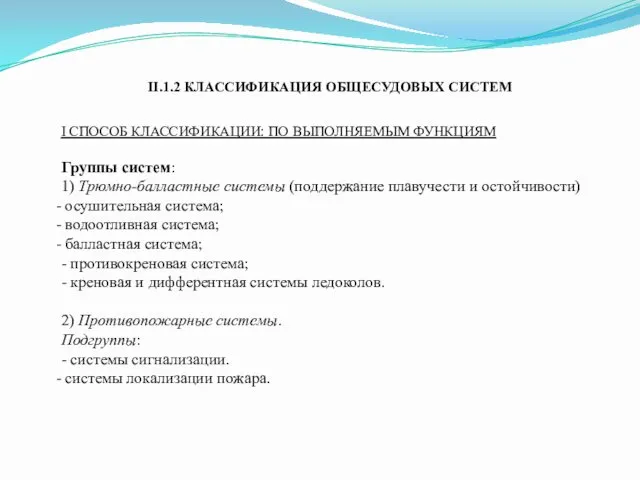 II.1.2 КЛАССИФИКАЦИЯ ОБЩЕСУДОВЫХ СИСТЕМ

I СПОСОБ КЛАССИФИКАЦИИ: ПО ВЫПОЛНЯЕМЫМ ФУНКЦИЯМ

Группы систем:
1) Трюмно-балластные системы (поддержание плавучести и остойчивости)
- осушительная система;
- водоотливная система;
- балластная система;
- противокреновая система;
- креновая и дифферентная системы ледоколов.

2) Противопожарные системы.
Подгруппы:
- системы сигнализации.
- системы локализации пожара.